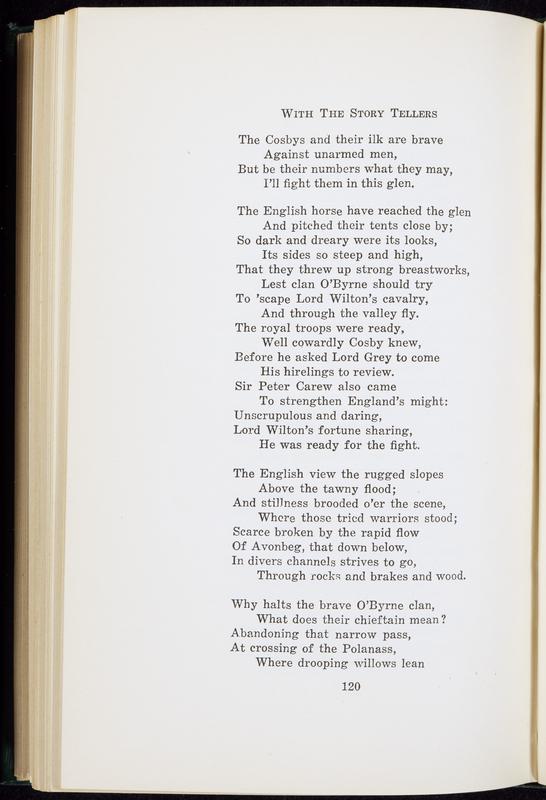 WITH THE STORY TELLERS

The Cosbys and their ilk are brave
Against unarmed men,
But be their numbers what they may,
I'll fight them in this glen.

The English horse have reached the glen
And pitched their tents close by;
So dark and dreary were its looks,
Its sides so steep and high,
That they threw up strong breastworks,
Lest clan O'Byrne should try
To 'scape Lord Wilton's cavalry,
And through the valley fly.
The royal troops were ready,
Well cowardly Cosby knew,
Before he asked Lord Grey to come
His hirelings to review.
Sir Peter Carew also came
To strengthen England's might:
Unscrupulous and daring,
Lord Wilton's fortune sharing,
He was ready for the fight.

The English view the rugged slopes
Above the tawny flood;
And stillness brooded o'er the scene,
Where those tried warriors stood;
Scarce broken by the rapid flow
Of Avonbeg, that down below,
In divers channels strives to go,
Through rocks and brakes and wood.

Why halts the brave O'Byrne clan,
What does their chieftain mean?
Abandoning that narrow pass,
At crossing of the Polanass,
Where drooping willows lean

120